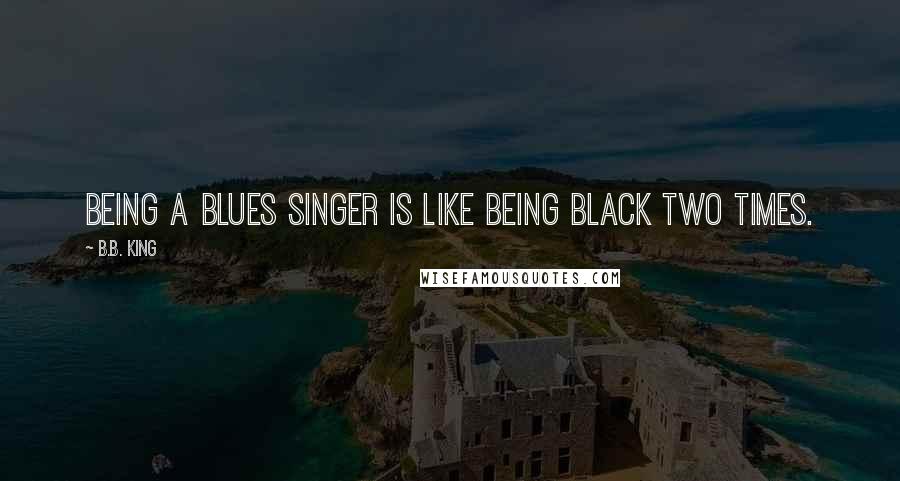 BEING A BLUES SINGER IS LIKE BEING BLACK TWO TIMES.

~ B.B. KING

WISEFAMOUSQUOTES.COM